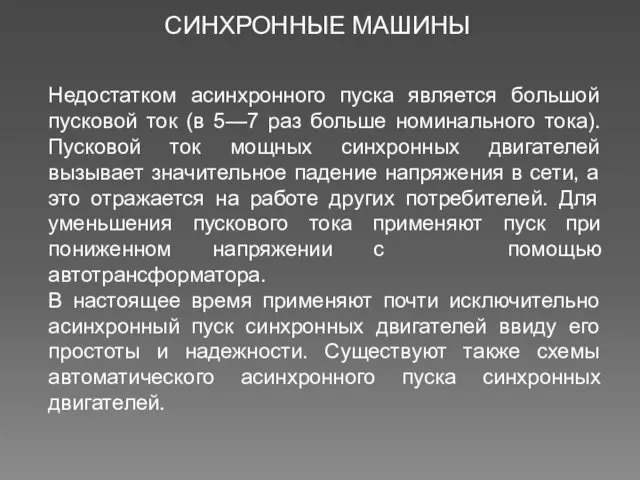 СИНХРОННЫЕ МАШИНЫ

Недостатком асинхронного пуска является большой пусковой ток (в 5—7 раз больше номинального тока). Пусковой ток мощных синхронных двигателей вызывает значительное падение напряжения в сети, а это отражается на работе других потребителей. Для уменьшения пускового тока применяют пуск при пониженном напряжении с помощью автотрансформатора.
В настоящее время применяют почти исключительно асинхронный пуск синхронных двигателей ввиду его простоты и надежности. Существуют также схемы автоматического асинхронного пуска синхронных двигателей.